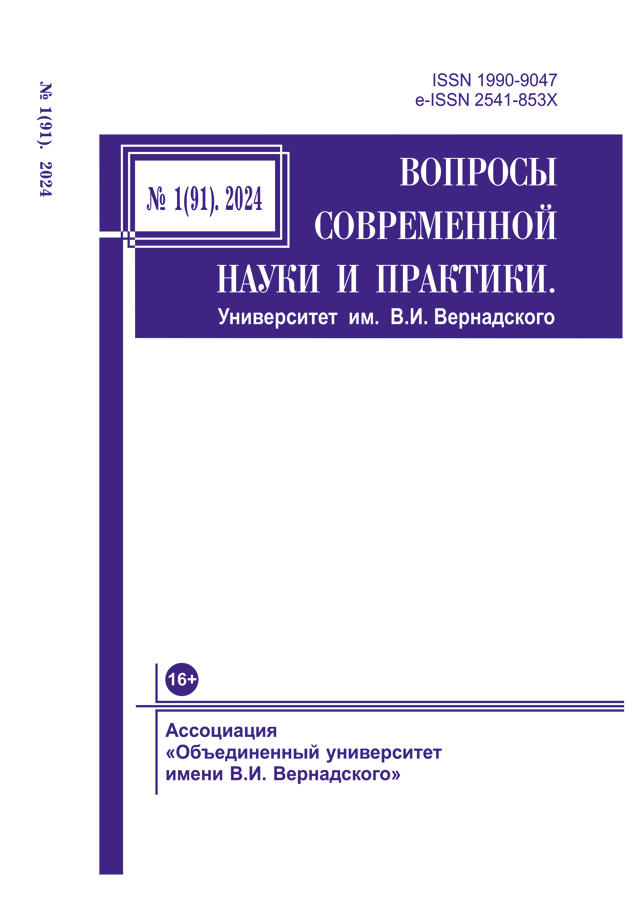 № 1(91). 2024

ISSN 1990-9047
e-ISSN 2541-853X

№ 1(91). 2024

ВОПРОСЫ СОВРЕМЕННОЙ НАУКИ И ПРАКТИКИ.
Университет им. В.И. Вернадского

16+

Ассоциация
«Объединенный университет имени В.И. Вернадского»